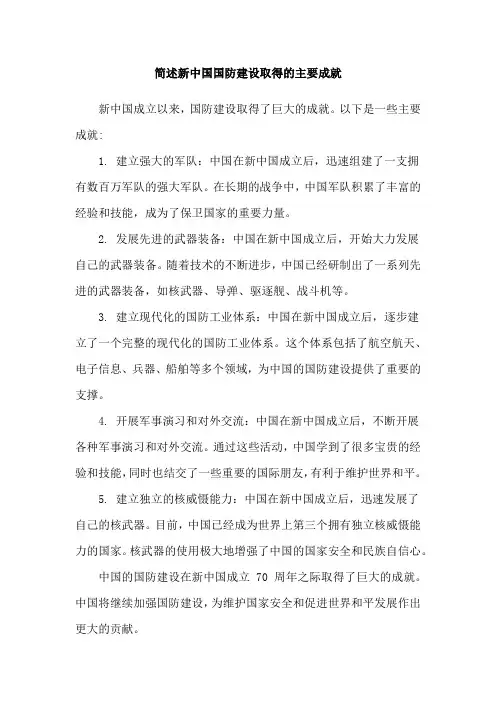 简述新中国国防建设取得的主要成就

新中国成立以来，国防建设取得了巨大的成就。以下是一些主要成就：

1. 建立强大的军队：中国在新中国成立后，迅速组建了一支拥有数百万军队的强大军队。在长期的战争中，中国军队积累了丰富的经验和技能，成为了保卫国家的重要力量。

2. 发展先进的武器装备：中国在新中国成立后，开始大力发展自己的武器装备。随着技术的不断进步，中国已经研制出了一系列先进的武器装备，如核武器、导弹、驱逐舰、战斗机等。

3. 建立现代化的国防工业体系：中国在新中国成立后，逐步建立了一个完整的现代化的国防工业体系。这个体系包括了航空航天、电子信息、兵器、船舶等多个领域，为中国的国防建设提供了重要的支撑。

4. 开展军事演习和对外交流：中国在新中国成立后，不断开展各种军事演习和对外交流。通过这些活动，中国学到了很多宝贵的经验和技能，同时也结交了一些重要的国际朋友，有利于维护世界和平。

5. 建立独立的核威慑能力：中国在新中国成立后，迅速发展了自己的核武器。目前，中国已经成为世界上第三个拥有独立核威慑能力的国家。核武器的使用极大地增强了中国的国家安全和民族自信心。

中国的国防建设在新中国成立 70 周年之际取得了巨大的成就。中国将继续加强国防建设，为维护国家安全和促进世界和平发展作出更大的贡献。